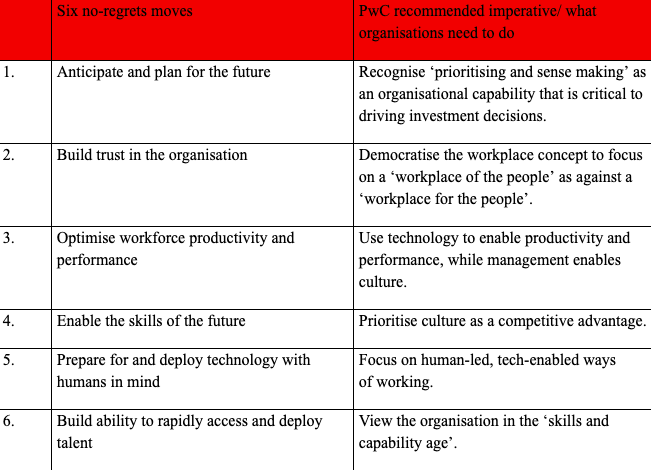 | | Six no-regrets moves | PwC recommended imperative/ what organisations need to do |
|---|---|---|
| 1. | Anticipate and plan for the future | Recognise ‘prioritising and sense making’ as an organisational capability that is critical to driving investment decisions. |
| 2. | Build trust in the organisation | Democratise the workplace concept to focus on a ‘workplace of the people’ as against a ‘workplace for the people’. |
| 3. | Optimise workforce productivity and performance | Use technology to enable productivity and performance, while management enables culture. |
| 4. | Enable the skills of the future | Prioritise culture as a competitive advantage. |
| 5. | Prepare for and deploy technology with humans in mind | Focus on human-led, tech-enabled ways of working. |
| 6. | Build ability to rapidly access and deploy talent | View the organisation in the ‘skills and capability age’. |